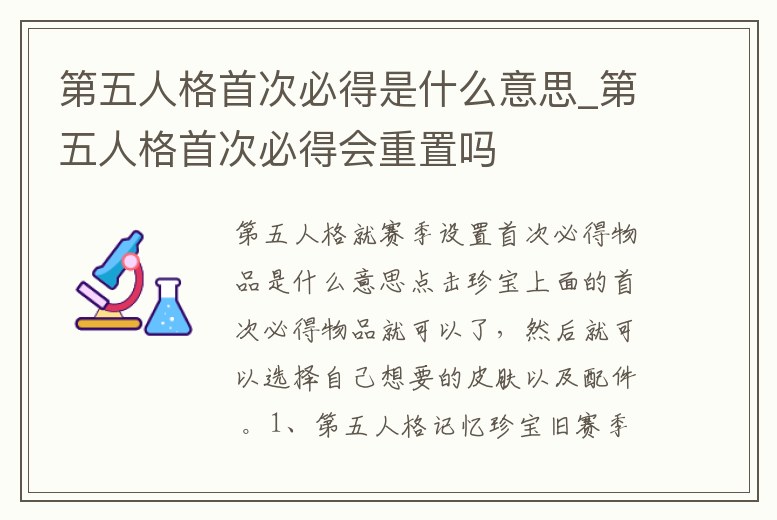 第五人格首次必得是什么意思_第五人格首次必得会重置吗

第五人格就赛季设置首次必得物品是什么意思点击珍宝上面的首次必得物品就可以了，然后就可以选择自己想要的皮肤以及配件。1、第五人格记忆珍宝旧赛季